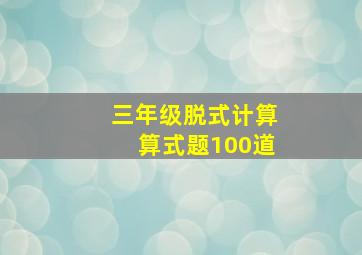 三年级脱式计算
算式题100道